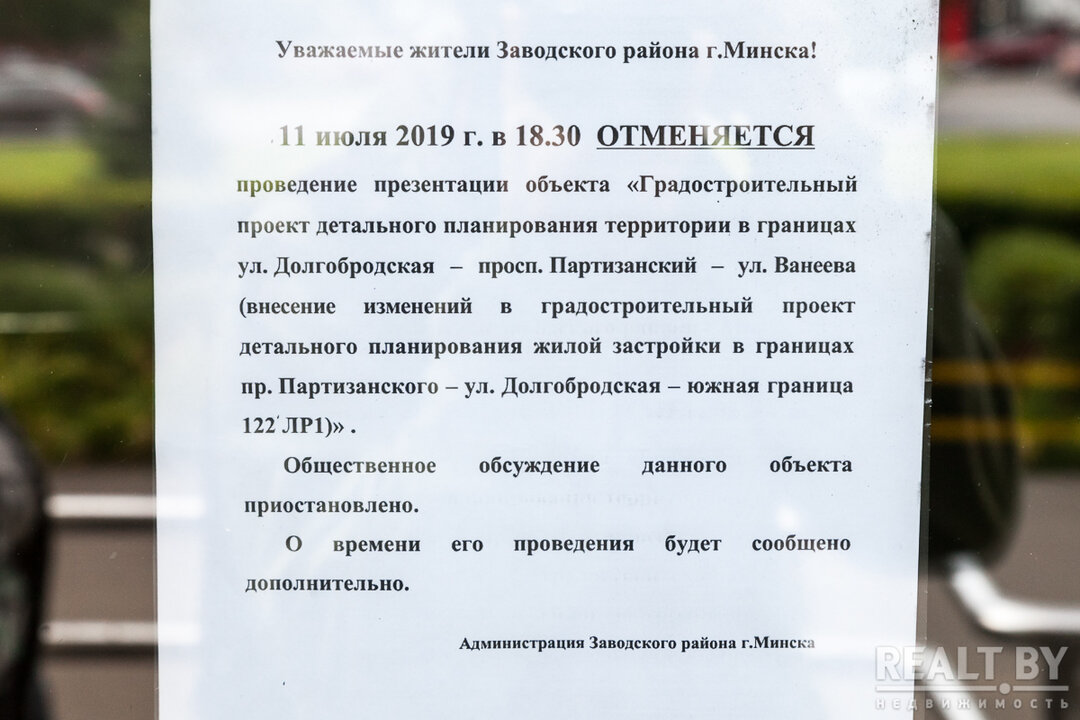 Уважаемые жители Заводского района г.Минска!

11 июля 2019 г. в 18.30 ОТМЕНЯЕТСЯ проведение презентации объекта «Градостроительный проект детального планирования территории в границах ул. Долгобродская – просп. Партизанский – ул. Ванеева (внесение изменений в градостроительный проект детального планирования жилой застройки в границах пр. Партизанского – ул. Долгобродская – южная граница 122 ЛР1)» .

Общественное обсуждение данного объекта приостановлено.

О времени его проведения будет сообщено дополнительно.

Администрация Заводского района г.Минска

REALT.BY
НЕДВИЖИМОСТЬ